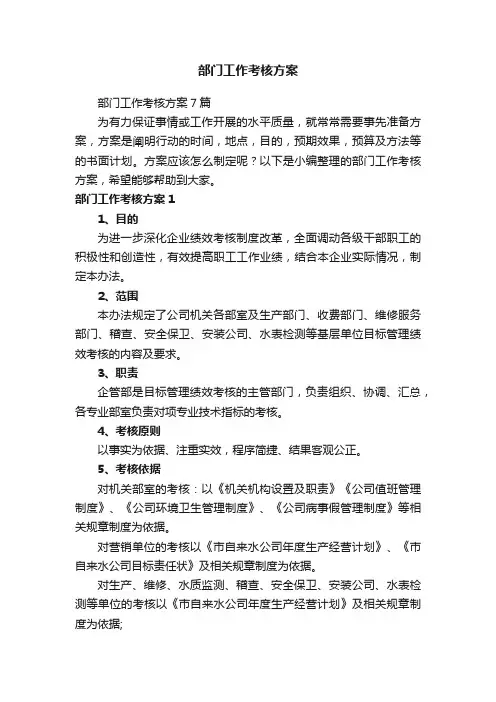 部门工作考核方案

部门工作考核方案7篇

为有力保证事情或工作开展的水平质量，就常常需要事先准备方案，方案是阐明行动的时间，地点，目的，预期效果，预算及方法等的书面计划。方案应该怎么制定呢？以下是小编整理的部门工作考核方案，希望能够帮助到大家。

部门工作考核方案1

1、目的

为进一步深化企业绩效考核制度改革，全面调动各级干部职工的积极性和创造性，有效提高职工工作业绩，结合本企业实际情况，制定本办法。

2、范围

本办法规定了公司机关各部室及生产部门、收费部门、维修服务部门、稽查、安全保卫、安装公司、水表检测等基层单位目标管理绩效考核的内容及要求。

3、职责

企管部是目标管理绩效考核的主管部门，负责组织、协调、汇总，各专业部室负责对项专业技术指标的考核。

4、考核原则

以事实为依据、注重实效，程序简捷、结果客观公正。

5、考核依据

对机关部室的考核：以《机关机构设置及职责》《公司值班管理制度》、《公司环境卫生管理制度》、《公司病事假管理制度》等相关规章制度为依据。

对营销单位的考核以《市自来水公司年度生产经营计划》、《市自来水公司目标责任状》及相关规章制度为依据。

对生产、维修、水质监测、稽查、安全保卫、安装公司、水表检测等单位的考核以《市自来水公司年度生产经营计划》及相关规章制度为依据;